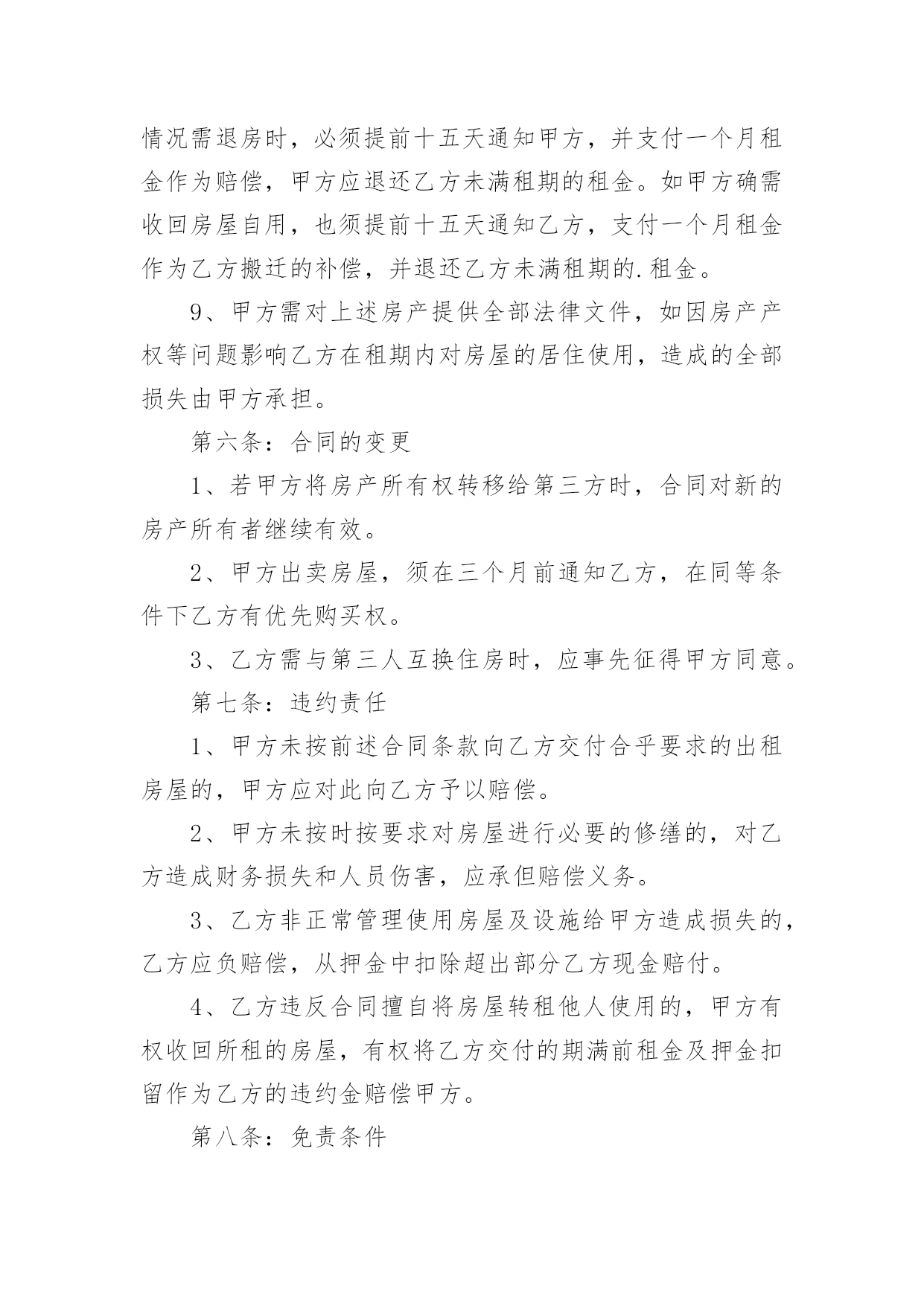 情况需退房时，必须提前十五天通知甲方，并支付一个月租金作为赔偿，甲方应退还乙方未满租期的租金。如甲方确需收回房屋自用，也须提前十五天通知乙方，支付一个月租金作为乙方搬迁的补偿，并退还乙方未满租期的.租金。

9、甲方需对上述房产提供全部法律文件，如因房产产权等问题影响乙方在租期内对房屋的居住使用，造成的全部损失由甲方承担。

第六条：合同的变更

1、若甲方将房产所有权转移给第三方时，合同对新的房产所有者继续有效。

2、甲方出卖房屋，须在三个月前通知乙方，在同等条件下乙方有优先购买权。

3、乙方需与第三人互换住房时，应事先征得甲方同意。

第七条：违约责任

1、甲方未按前述合同条款向乙方交付合乎要求的出租房屋的，甲方应对此向乙方予以赔偿。

2、甲方未按时按要求对房屋进行必要的修缮的，对乙方造成财务损失和人员伤害，应承但赔偿义务。

3、乙方非正常管理使用房屋及设施给甲方造成损失的，乙方应负赔偿，从押金中扣除超出部分乙方现金赔付。

4、乙方违反合同擅自将房屋转租他人使用的，甲方有权收回所租的房屋，有权将乙方交付的期满前租金及押金扣留作为乙方的违约金赔偿甲方。

第八条：免责条件